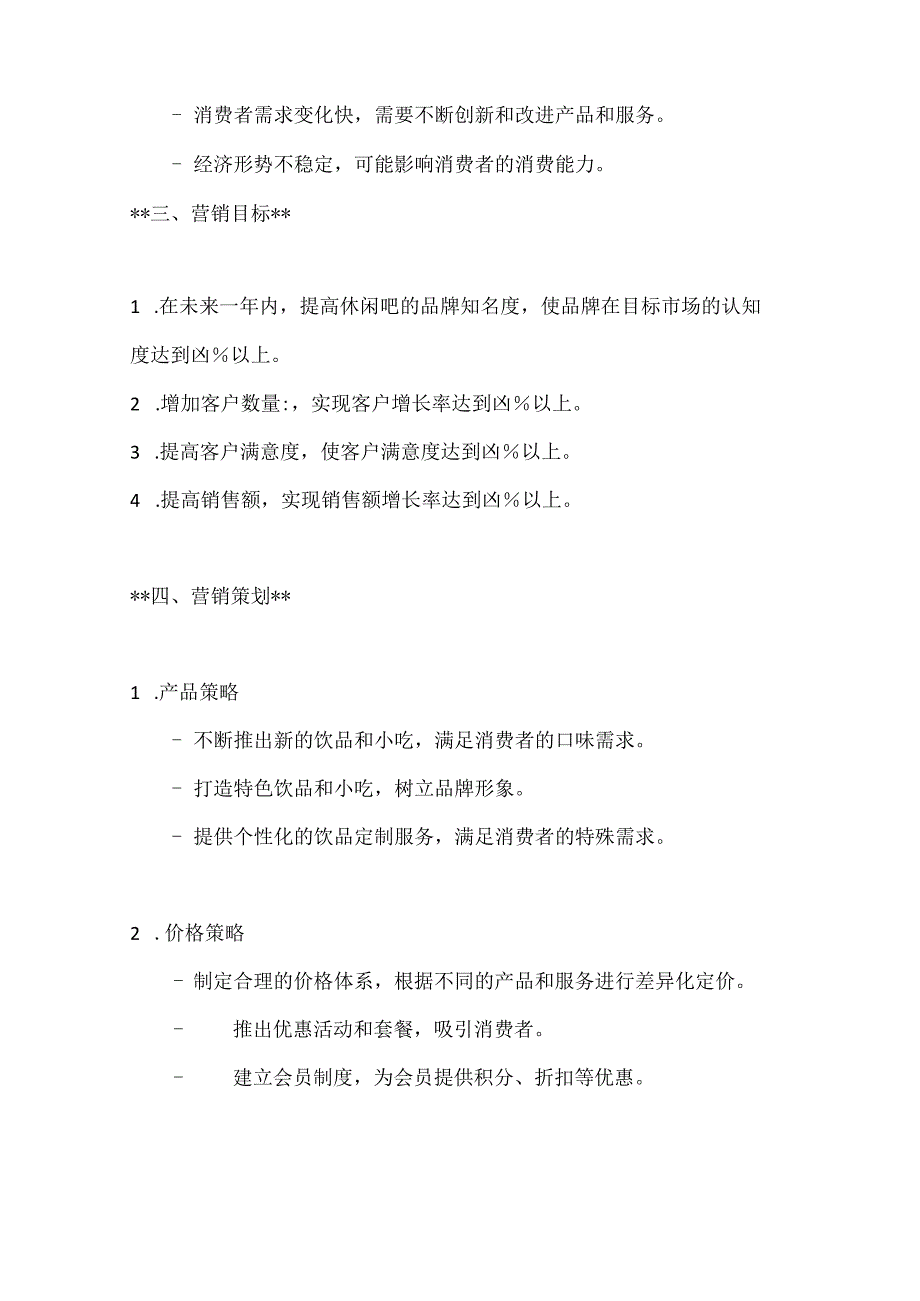 - 消费者需求变化快，需要不断创新和改进产品和服务。

- 经济形势不稳定，可能影响消费者的消费能力。

**三、营销目标**

1 .在未来一年内，提高休闲吧的品牌知名度，使品牌在目标市场的认知度达到凶％以上。

2 .增加客户数量:，实现客户增长率达到凶％以上。

3 .提高客户满意度，使客户满意度达到凶％以上。

4 .提高销售额，实现销售额增长率达到凶％以上。

**四、营销策划**

1 .产品策略

- 不断推出新的饮品和小吃，满足消费者的口味需求。

- 打造特色饮品和小吃，树立品牌形象。

- 提供个性化的饮品定制服务，满足消费者的特殊需求。

2 . 价格策略

- 制定合理的价格体系，根据不同的产品和服务进行差异化定价。

- 推出优惠活动和套餐，吸引消费者。

- 建立会员制度，为会员提供积分、折扣等优惠。